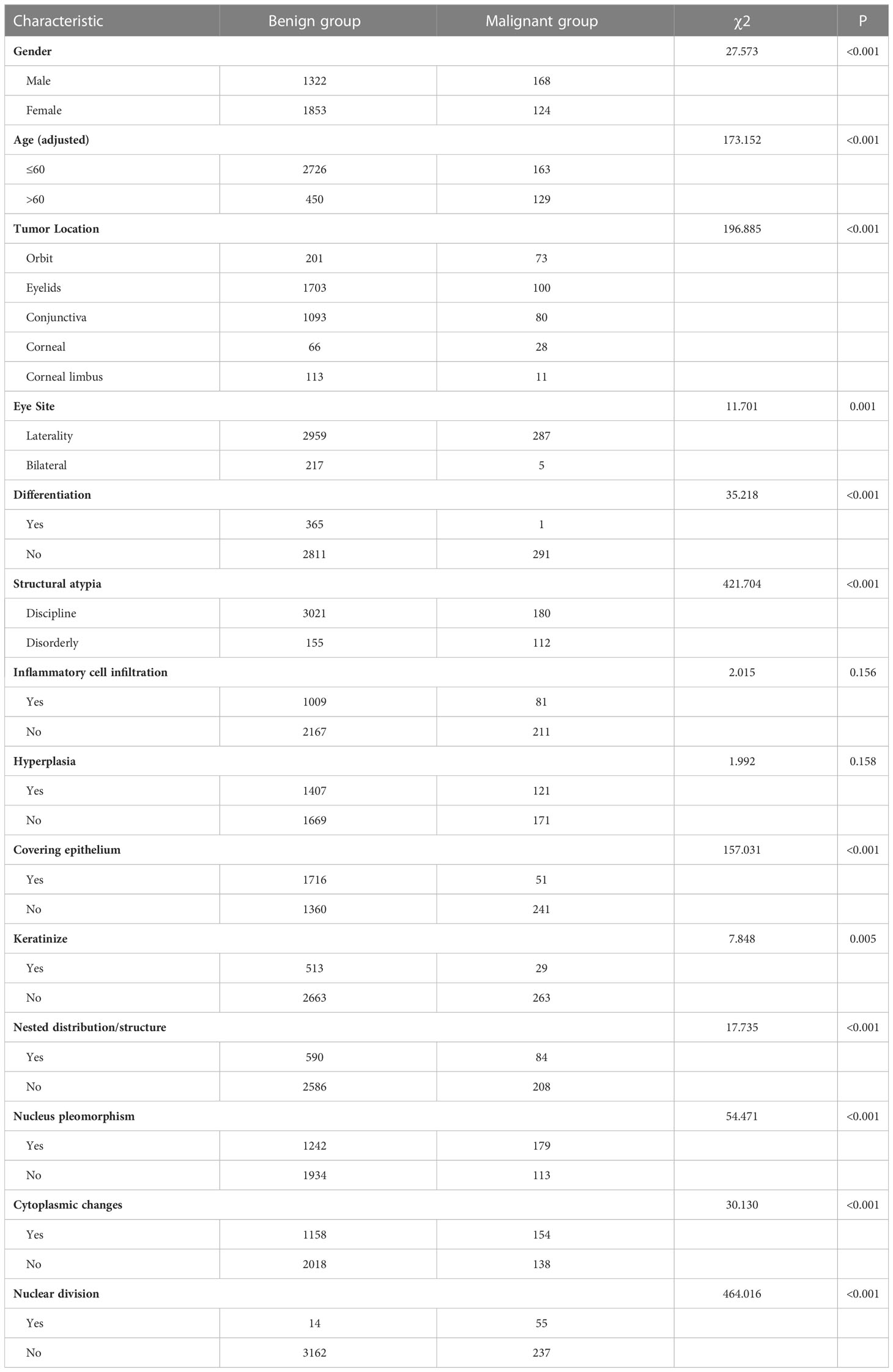 | Characteristic | Benign group | Malignant group | χ2 | P |
|---|---|---|---|---|
| **Gender** | | | 27.573 | <0.001 |
| Male | 1322 | 168 | | |
| Female | 1853 | 124 | | |
| **Age (adjusted)** | | | 173.152 | <0.001 |
| ≤60 | 2726 | 163 | | |
| >60 | 450 | 129 | | |
| **Tumor Location** | | | 196.885 | <0.001 |
| Orbit | 201 | 73 | | |
| Eyelids | 1703 | 100 | | |
| Conjunctiva | 1093 | 80 | | |
| Corneal | 66 | 28 | | |
| Corneal limbus | 113 | 11 | | |
| **Eye Site** | | | 11.701 | 0.001 |
| Laterality | 2959 | 287 | | |
| Bilateral | 217 | 5 | | |
| **Differentiation** | | | 35.218 | <0.001 |
| Yes | 365 | 1 | | |
| No | 2811 | 291 | | |
| **Structural atypia** | | | 421.704 | <0.001 |
| Discipline | 3021 | 180 | | |
| Disorderly | 155 | 112 | | |
| **Inflammatory cell infiltration** | | | 2.015 | 0.156 |
| Yes | 1009 | 81 | | |
| No | 2167 | 211 | | |
| **Hyperplasia** | | | 1.992 | 0.158 |
| Yes | 1407 | 121 | | |
| No | 1669 | 171 | | |
| **Covering epithelium** | | | 157.031 | <0.001 |
| Yes | 1716 | 51 | | |
| No | 1360 | 241 | | |
| **Keratinize** | | | 7.848 | 0.005 |
| Yes | 513 | 29 | | |
| No | 2663 | 263 | | |
| **Nested distribution/structure** | | | 17.735 | <0.001 |
| Yes | 590 | 84 | | |
| No | 2586 | 208 | | |
| **Nucleus pleomorphism** | | | 54.471 | <0.001 |
| Yes | 1242 | 179 | | |
| No | 1934 | 113 | | |
| **Cytoplasmic changes** | | | 30.130 | <0.001 |
| Yes | 1158 | 154 | | |
| No | 2018 | 138 | | |
| **Nuclear division** | | | 464.016 | <0.001 |
| Yes | 14 | 55 | | |
| No | 3162 | 237 | | |